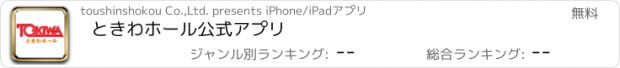 TOKIWA
ときわホール

toushinshokou Co.,Ltd. presents iPhone/iPadアプリ

無料

ときわホール公式アプリ

ジャンル別ランキング: --

総合ランキング: --